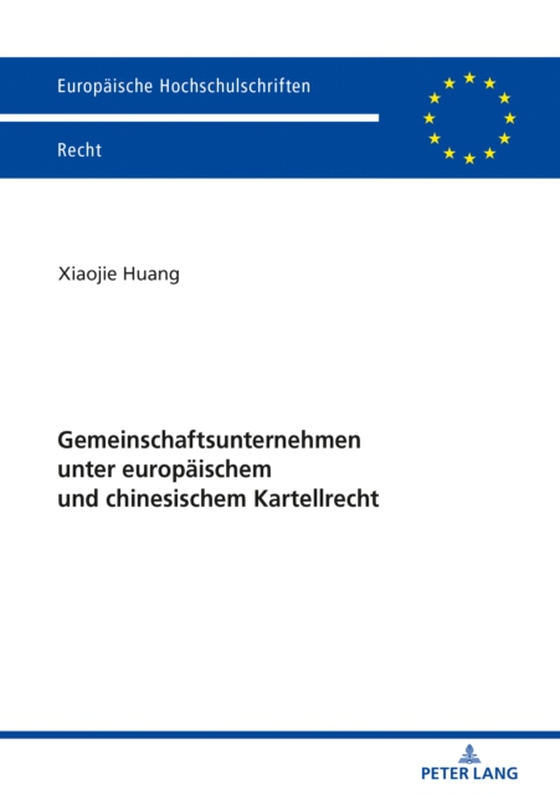 Europäische Hochschulschriften

Recht

Xiaojie Huang

Gemeinschaftsunternehmen unter europäischem und chinesischem Kartellrecht

PETER LANG